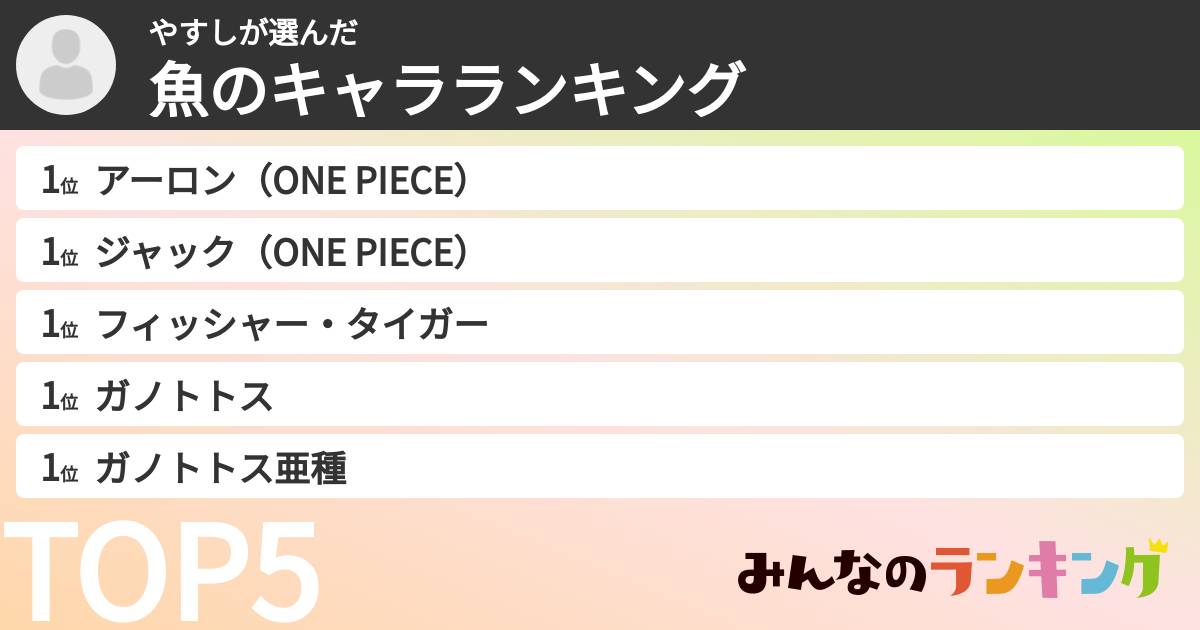 やすしが選んだ
魚のキャラランキング

1位 アーロン（ONE PIECE）
1位 ジャック（ONE PIECE）
1位 フィッシャー・タイガー
1位 ガノトトス
1位 ガノトトス亜種

TOP5

みんなのランキング